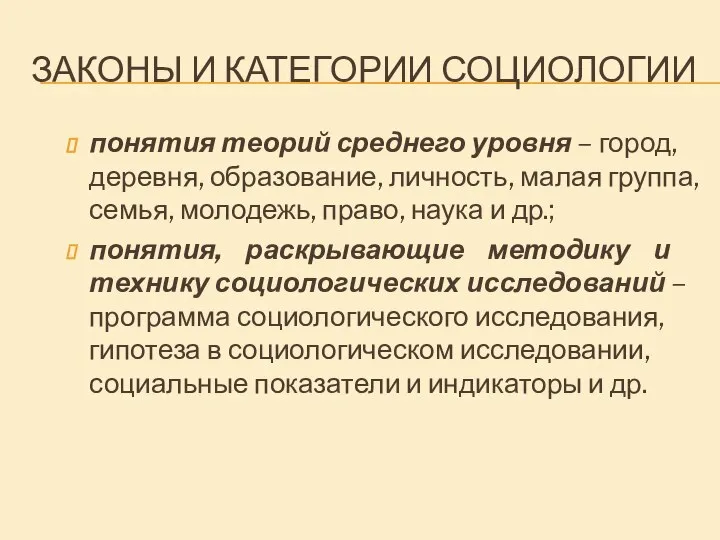 ЗАКОНЫ И КАТЕГОРИИ СОЦИОЛОГИИ

понятия теорий среднего уровня – город, деревня, образование, личность, малая группа, семья, молодежь, право, наука и др.;

понятия, раскрывающие методику и технику социологических исследований – программа социологического исследования, гипотеза в социологическом исследовании, социальные показатели и индикаторы и др.